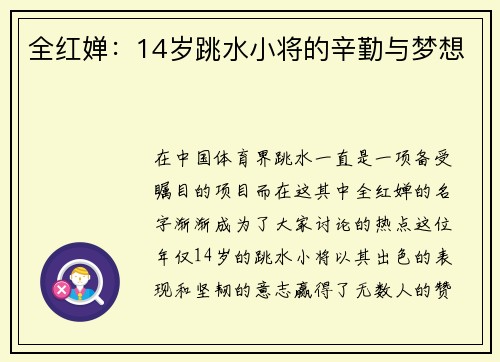 全红婵：14岁跳水小将的辛勤与梦想

在中国体育界跳水一直是一项备受瞩目的项目而在这其中全红婵的名字渐渐成为了大家讨论的热点这位年仅14岁的跳水小将以其出色的表现和坚韧的意志赢得了无数人的赞